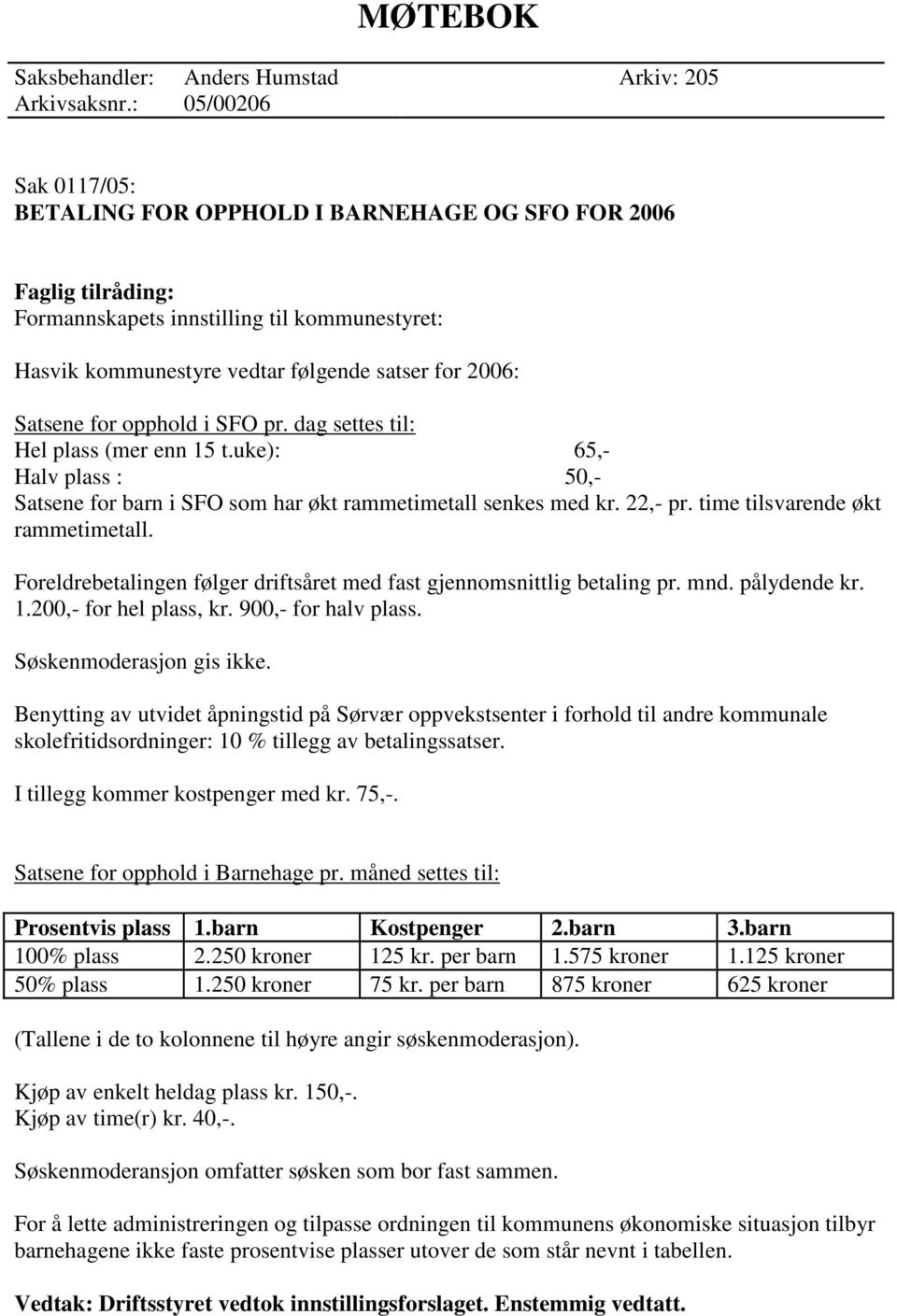 MØTEBOK

Saksbehandler: Anders Humstad Arkiv: 205
Arkivsaksnr.: 05/00206

Sak 0117/05:
BETALING FOR OPPHOLD I BARNEHAGE OG SFO FOR 2006

Faglig tilråding:
Formannskapets innstilling til kommunestyret:

Hasvik kommunestyre vedtar følgende satser for 2006:

Satsene for opphold i SFO pr. dag settes til:
Hel plass (mer enn 15 t.uke): 65,-
Halv plass : 50,-
Satsene for barn i SFO som har økt rammetimetall senkes med kr. 22,- pr. time tilsvarende økt rammetimetall.

Foreldrebetalingen følger driftsåret med fast gjennomsnittlig betaling pr. mnd. pålydende kr. 1.200,- for hel plass, kr. 900,- for halv plass.

Søskenmoderasjon gis ikke.

Benytting av utvidet åpningstid på Sørvær oppvekstsenter i forhold til andre kommunale skolefritidsordninger: 10 % tillegg av betalingssatser.

I tillegg kommer kostpenger med kr. 75,-.

Satsene for opphold i Barnehage pr. måned settes til:

| Prosentvis plass | 1.barn | Kostpenger | 2.barn | 3.barn |
|---|---|---|---|---|
| 100% plass | 2.250 kroner | 125 kr. per barn | 1.575 kroner | 1.125 kroner |
| 50% plass | 1.250 kroner | 75 kr. per barn | 875 kroner | 625 kroner |

(Tallene i de to kolonnene til høyre angir søskenmoderasjon).

Kjøp av enkelt heldag plass kr. 150,-.
Kjøp av time(r) kr. 40,-.

Søskenmoderansjon omfatter søsken som bor fast sammen.

For å lette administreringen og tilpasse ordningen til kommunens økonomiske situasjon tilbyr barnehagene ikke faste prosentvise plasser utover de som står nevnt i tabellen.

Vedtak: Driftsstyret vedtok innstillingsforslaget. Enstemmig vedtatt.